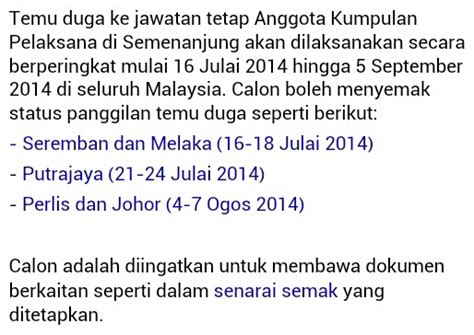 Temu duga ke jawatan tetap Anggota Kumpulan Pelaksana di Semenanjung akan dilaksanakan secara berperingkat mulai 16 Julai 2014 hingga 5 September 2014 di seluruh Malaysia. Calon boleh menyemak status panggilan temu duga seperti berikut:

- Seremban dan Melaka (16-18 Julai 2014)

- Putrajaya (21-24 Julai 2014)

- Perlis dan Johor (4-7 Ogos 2014)

Calon adalah diingatkan untuk membawa dokumen berkaitan seperti dalam senarai semak yang ditetapkan.